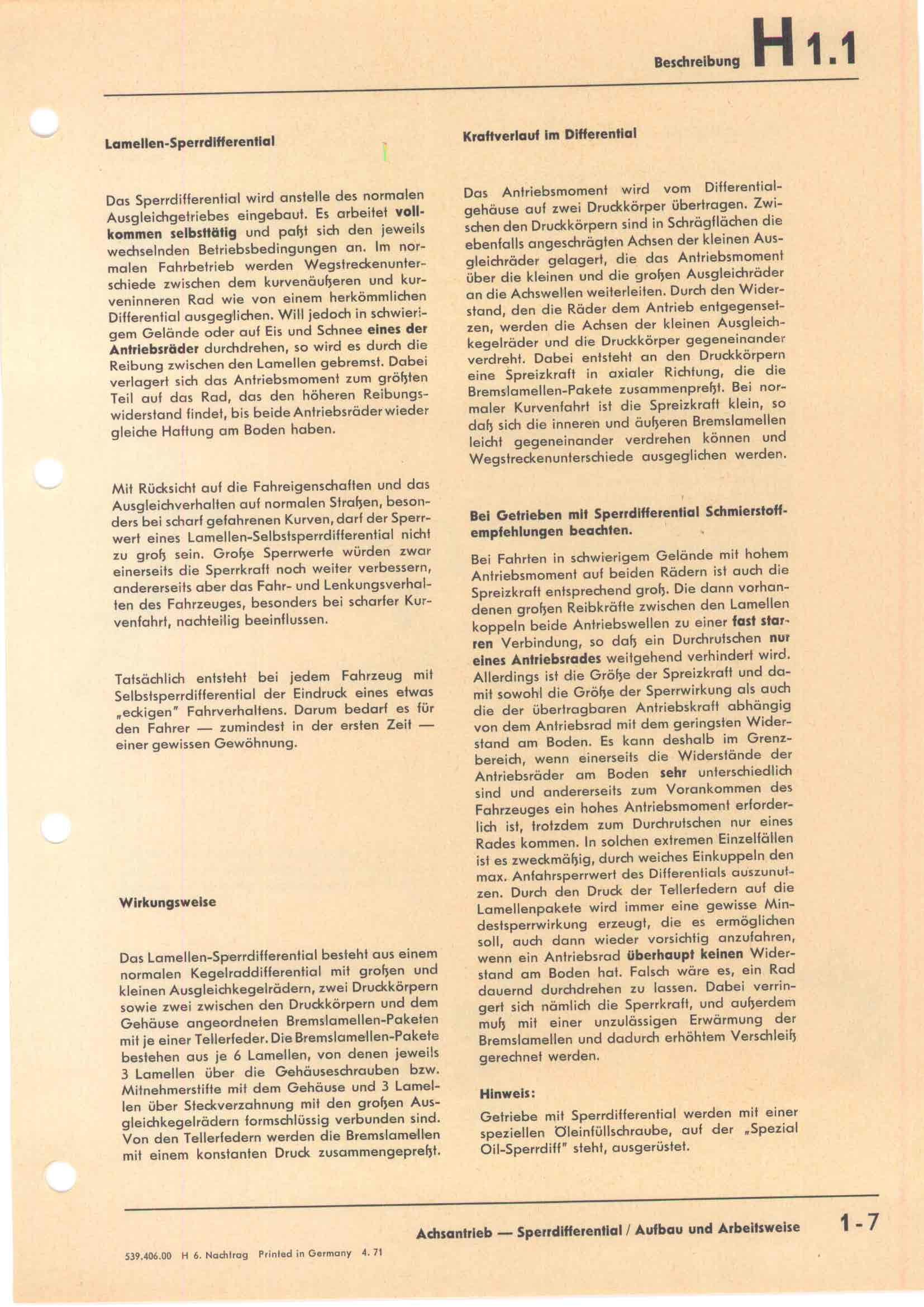 Beschreibung H 1.1

Lamellen-Sperrdifferential

Das Sperrdifferential wird anstelle des normalen Ausgleichgetriebes eingebaut. Es arbeitet vollkommen selbsttätig und paßt sich den jeweils wechselnden Betriebsbedingungen an. Im normalen Fahrbetrieb werden Wegstreckenunterschiede zwischen dem kurvenäußeren und kurveninneren Rad wie von einem herkömmlichen Differential ausgeglichen. Will jedoch in schwierigem Gelände oder auf Eis und Schnee eines der Antriebsräder durchdrehen, so wird es durch die Reibung zwischen den Lamellen gebremst. Dabei verlagert sich das Antriebsmoment zum größten Teil auf das Rad, das den höheren Reibungswiderstand findet, bis beide Antriebsräder wieder gleiche Haftung am Boden haben.

Mit Rücksicht auf die Fahreigenschaften und das Ausgleichverhalten auf normalen Straßen, besonders bei scharf gefahrenen Kurven, darf der Sperrwert eines Lamellen-Selbstsperrdifferential nicht zu groß sein. Große Sperrwerte würden zwar einerseits die Sperrkraft noch weiter verbessern, andererseits aber das Fahr- und Lenkungsverhalten des Fahrzeuges, besonders bei scharfer Kurvenfahrt, nachteilig beeinflussen.

Tatsächlich entsteht bei jedem Fahrzeug mit Selbstsperrdifferential der Eindruck eines etwas „eckigen" Fahrverhaltens. Darum bedarf es für den Fahrer — zumindest in der ersten Zeit — einer gewissen Gewöhnung.

Wirkungsweise

Das Lamellen-Sperrdifferential besteht aus einem normalen Kegelraddifferential mit großen und kleinen Ausgleichkegelrädern, zwei Druckkörpern sowie zwei zwischen den Druckkörpern und dem Gehäuse angeordneten Bremslamellen-Paketen mit je einer Tellerfeder. Die Bremslamellen-Pakete bestehen aus je 6 Lamellen, von denen jeweils 3 Lamellen über die Gehäuseschrauben bzw. Mitnehmerstifte mit dem Gehäuse und 3 Lamellen über Steckverzahnung mit den großen Ausgleichkegelrädern formschlüssig verbunden sind. Von den Tellerfedern werden die Bremslamellen mit einem konstanten Druck zusammengepreßt.

Kraftverlauf im Differential

Das Antriebsmoment wird vom Differentialgehäuse auf zwei Druckkörper übertragen. Zwischen den Druckkörpern sind in Schrägflächen die ebenfalls angeschrägten Achsen der kleinen Ausgleichräder gelagert, die das Antriebsmoment über die kleinen und die großen Ausgleichräder an die Achswellen weiterleiten. Durch den Widerstand, den die Räder dem Antrieb entgegensetzen, werden die Achsen der kleinen Ausgleichkegelräder und die Druckkörper gegeneinander verdreht. Dabei entsteht an den Druckkörpern eine Spreizkraft in axialer Richtung, die die Bremslamellen-Pakete zusammenpreßt. Bei normaler Kurvenfahrt ist die Spreizkraft klein, so daß sich die inneren und äußeren Bremslamellen leicht gegeneinander verdrehen können und Wegstreckenunterschiede ausgeglichen werden.

Bei Getrieben mit Sperrdifferential Schmierstoffempfehlungen beachten.

Bei Fahrten in schwierigem Gelände mit hohem Antriebsmoment auf beiden Rädern ist auch die Spreizkraft entsprechend groß. Die dann vorhandenen großen Reibkräfte zwischen den Lamellen koppeln beide Antriebswellen zu einer fast starren Verbindung, so daß ein Durchrutschen nur eines Antriebsrades weitgehend verhindert wird. Allerdings ist die Größe der Spreizkraft und damit sowohl die Größe der Sperrwirkung als auch die der übertragbaren Antriebskraft abhängig von dem Antriebsrad mit dem geringsten Widerstand am Boden. Es kann deshalb im Grenzbereich, wenn einerseits die Widerstände der Antriebsräder am Boden sehr unterschiedlich sind und andererseits zum Vorankommen des Fahrzeuges ein hohes Antriebsmoment erforderlich ist, trotzdem zum Durchrutschen nur eines Rades kommen. In solchen extremen Einzelfällen ist es zweckmäßig, durch weiches Einkuppeln den max. Anfahrsperrwert des Differentials auszunutzen. Durch den Druck der Tellerfedern auf die Lamellenpakete wird immer eine gewisse Mindestsperrwirkung erzeugt, die es ermöglichen soll, auch dann wieder vorsichtig anzufahren, wenn ein Antriebsrad überhaupt keinen Widerstand am Boden hat. Falsch wäre es, ein Rad dauernd durchdrehen zu lassen. Dabei verringert sich nämlich die Sperrkraft, und außerdem muß mit einer unzulässigen Erwärmung der Bremslamellen und dadurch erhöhtem Verschleiß gerechnet werden.

Hinweis:

Getriebe mit Sperrdifferential werden mit einer speziellen Öleinfüllschraube, auf der „Spezial Oil-Sperrdiff" steht, ausgerüstet.

Achsantrieb — Sperrdifferential / Aufbau und Arbeitsweise 1-7

539.406.00 H 6. Nachtrag Printed in Germany 4. 71